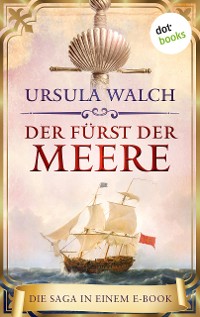 dot books

URSULA WALCH

DER FÜRST DER MEERE

DIE SAGA IN EINEM E-BOOK